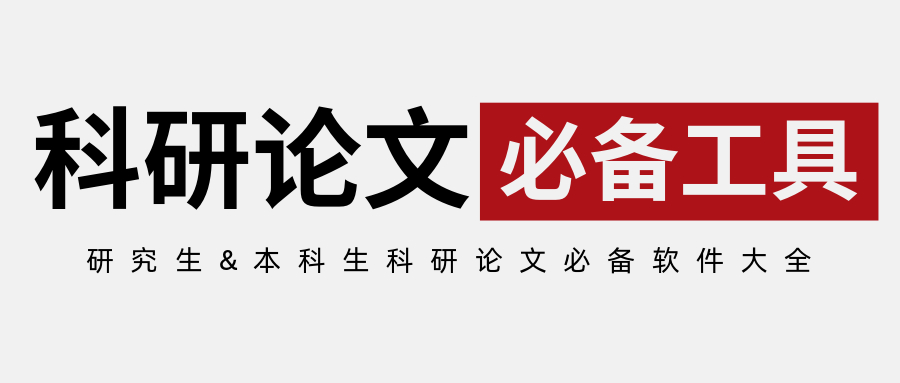 科研论文 必备工具

研究生&本科生科研论文必备软件大全